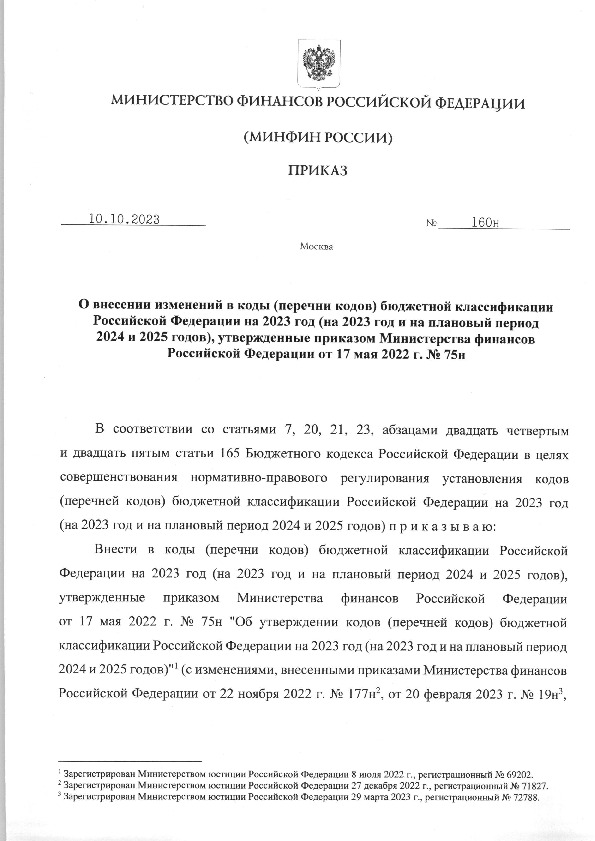 МИНИСТЕРСТВО ФИНАНСОВ РОССИЙСКОЙ ФЕДЕРАЦИИ

(МИНФИН РОССИИ)

ПРИКАЗ

10.10.2023 № 160н

Москва

О внесении изменений в коды (перечни кодов) бюджетной классификации Российской Федерации на 2023 год (на 2023 год и на плановый период 2024 и 2025 годов), утвержденные приказом Министерства финансов Российской Федерации от 17 мая 2022 г. № 75н

В соответствии со статьями 7, 20, 21, 23, абзацами двадцать четвертым и двадцать пятым статьи 165 Бюджетного кодекса Российской Федерации в целях совершенствования нормативно-правового регулирования установления кодов (перечней кодов) бюджетной классификации Российской Федерации на 2023 год (на 2023 год и на плановый период 2024 и 2025 годов) п р и к а з ы в а ю:

Внести в коды (перечни кодов) бюджетной классификации Российской Федерации на 2023 год (на 2023 год и на плановый период 2024 и 2025 годов), утвержденные приказом Министерства финансов Российской Федерации от 17 мая 2022 г. № 75н "Об утверждении кодов (перечней кодов) бюджетной классификации Российской Федерации на 2023 год (на 2023 год и на плановый период 2024 и 2025 годов)"$^1$ (с изменениями, внесенными приказами Министерства финансов Российской Федерации от 22 ноября 2022 г. № 177н$^2$, от 20 февраля 2023 г. № 19н$^3$,

$^1$ Зарегистрирован Министерством юстиции Российской Федерации 8 июля 2022 г., регистрационный № 69202.
$^2$ Зарегистрирован Министерством юстиции Российской Федерации 27 декабря 2022 г., регистрационный № 71827.
$^3$ Зарегистрирован Министерством юстиции Российской Федерации 29 марта 2023 г., регистрационный № 72788.